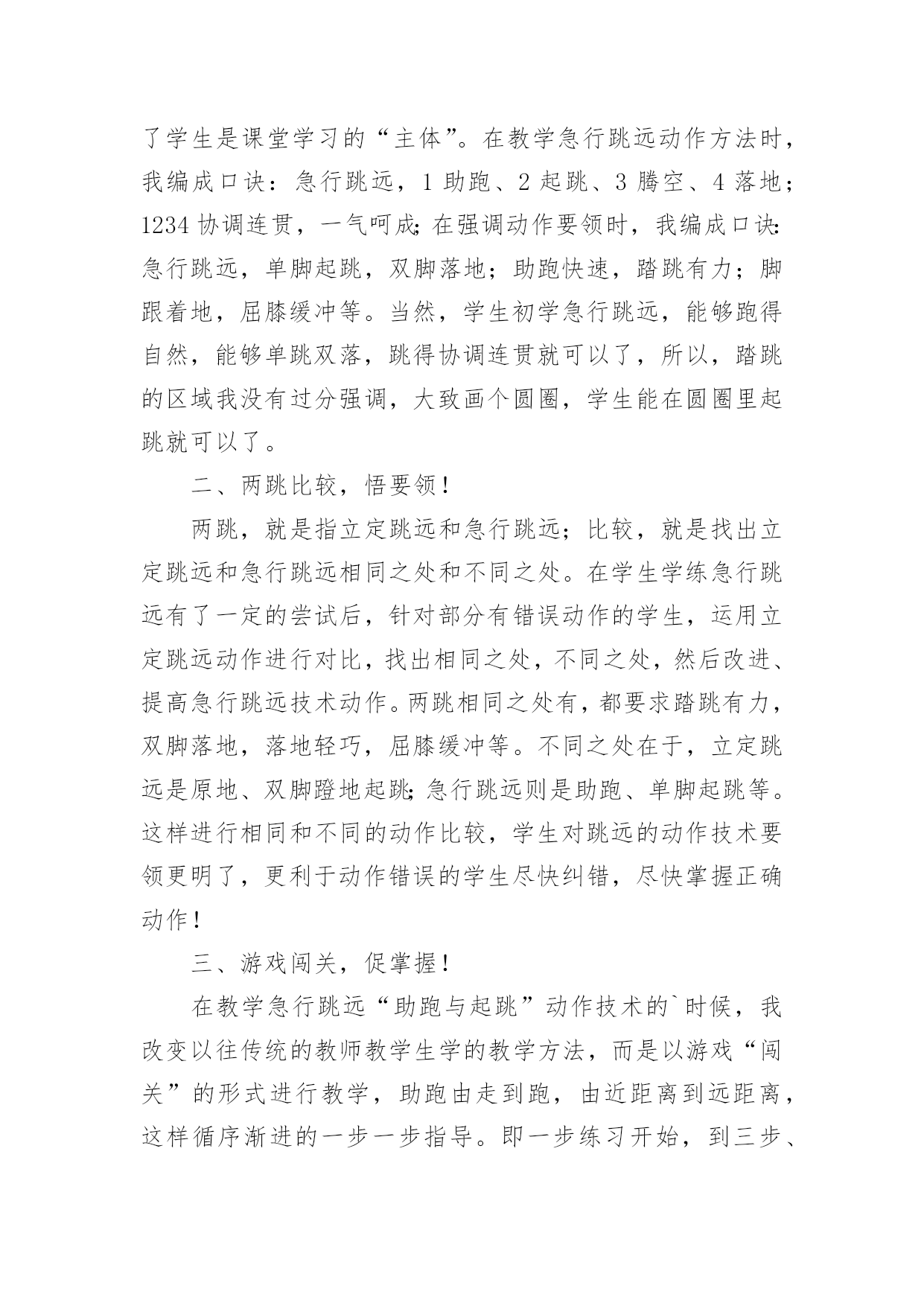 了学生是课堂学习的“主体”。在教学急行跳远动作方法时，我编成口诀：急行跳远，1 助跑、2 起跳、3 腾空、4 落地；1234 协调连贯，一气呵成;在强调动作要领时，我编成口诀:急行跳远，单脚起跳，双脚落地；助跑快速，踏跳有力；脚跟着地，屈膝缓冲等。当然，学生初学急行跳远，能够跑得自然，能够单跳双落，跳得协调连贯就可以了，所以，踏跳的区域我没有过分强调，大致画个圆圈，学生能在圆圈里起跳就可以了。

二、两跳比较，悟要领！

两跳，就是指立定跳远和急行跳远；比较，就是找出立定跳远和急行跳远相同之处和不同之处。在学生学练急行跳远有了一定的尝试后，针对部分有错误动作的学生，运用立定跳远动作进行对比，找出相同之处，不同之处，然后改进、提高急行跳远技术动作。两跳相同之处有，都要求踏跳有力，双脚落地，落地轻巧，屈膝缓冲等。不同之处在于，立定跳远是原地、双脚蹬地起跳;急行跳远则是助跑、单脚起跳等。这样进行相同和不同的动作比较，学生对跳远的动作技术要领更明了，更利于动作错误的学生尽快纠错，尽快掌握正确动作！

三、游戏闯关，促掌握！

在教学急行跳远“助跑与起跳”动作技术的`时候，我改变以往传统的教师教学生学的教学方法，而是以游戏“闯关”的形式进行教学，助跑由走到跑，由近距离到远距离，这样循序渐进的一步一步指导。即一步练习开始，到三步、